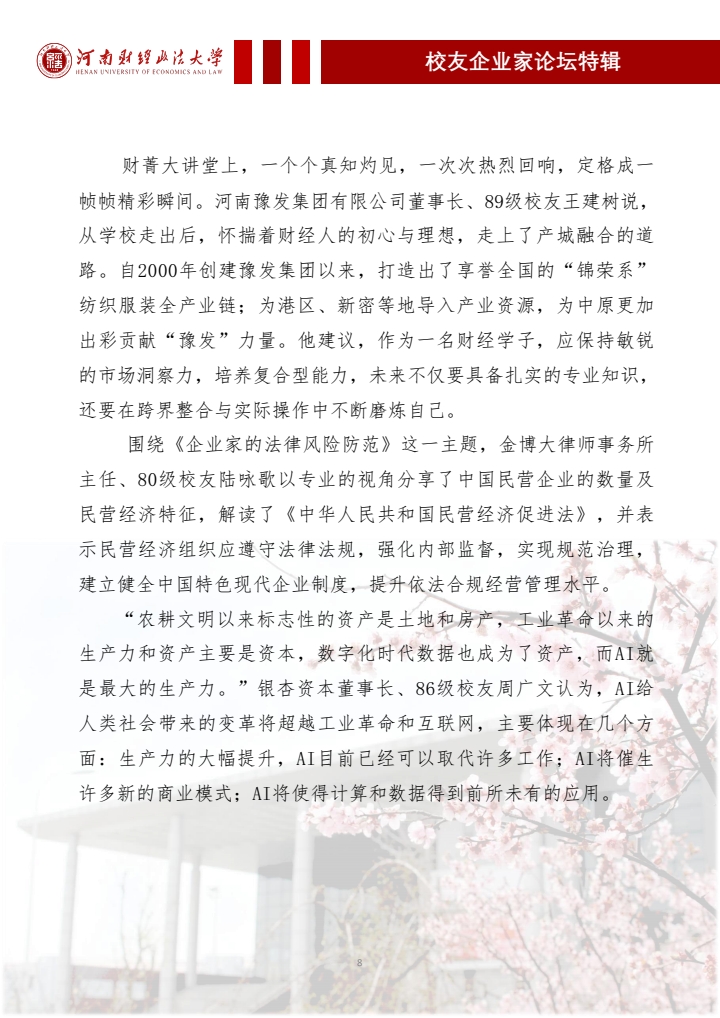 河南财经政法大学
HENAN UNIVERSITY OF ECONOMICS AND LAW

校友企业家论坛特辑

财菁大讲堂上，一个个真知灼见，一次次热烈回响，定格成一帧帧精彩瞬间。河南豫发集团有限公司董事长、89级校友王建树说，从学校走出后，怀揣着财经人的初心与理想，走上了产城融合的道路。自2000年创建豫发集团以来，打造出了享誉全国的“锦荣系”纺织服装全产业链；为港区、新密等地导入产业资源，为中原更加出彩贡献“豫发”力量。他建议，作为一名财经学子，应保持敏锐的市场洞察力，培养复合型能力，未来不仅要具备扎实的专业知识，还要在跨界整合与实际操作中不断磨炼自己。

围绕《企业家的法律风险防范》这一主题，金博大律师事务所主任、80级校友陆咏歌以专业的视角分享了中国民营企业的数量及民营经济特征，解读了《中华人民共和国民营经济促进法》，并表示民营经济组织应遵守法律法规，强化内部监督，实现规范治理，建立健全中国特色现代企业制度，提升依法合规经营管理水平。

“农耕文明以来标志性的资产是土地和房产，工业革命以来的生产力和资产主要是资本，数字化时代数据也成为了资产，而AI就是最大的生产力。”银杏资本董事长、86级校友周广文认为，AI给人类社会带来的变革将超越工业革命和互联网，主要体现在几个方面：生产力的大幅提升，AI目前已经可以取代许多工作；AI将催生许多新的商业模式；AI将使得计算和数据得到前所未有的应用。

8